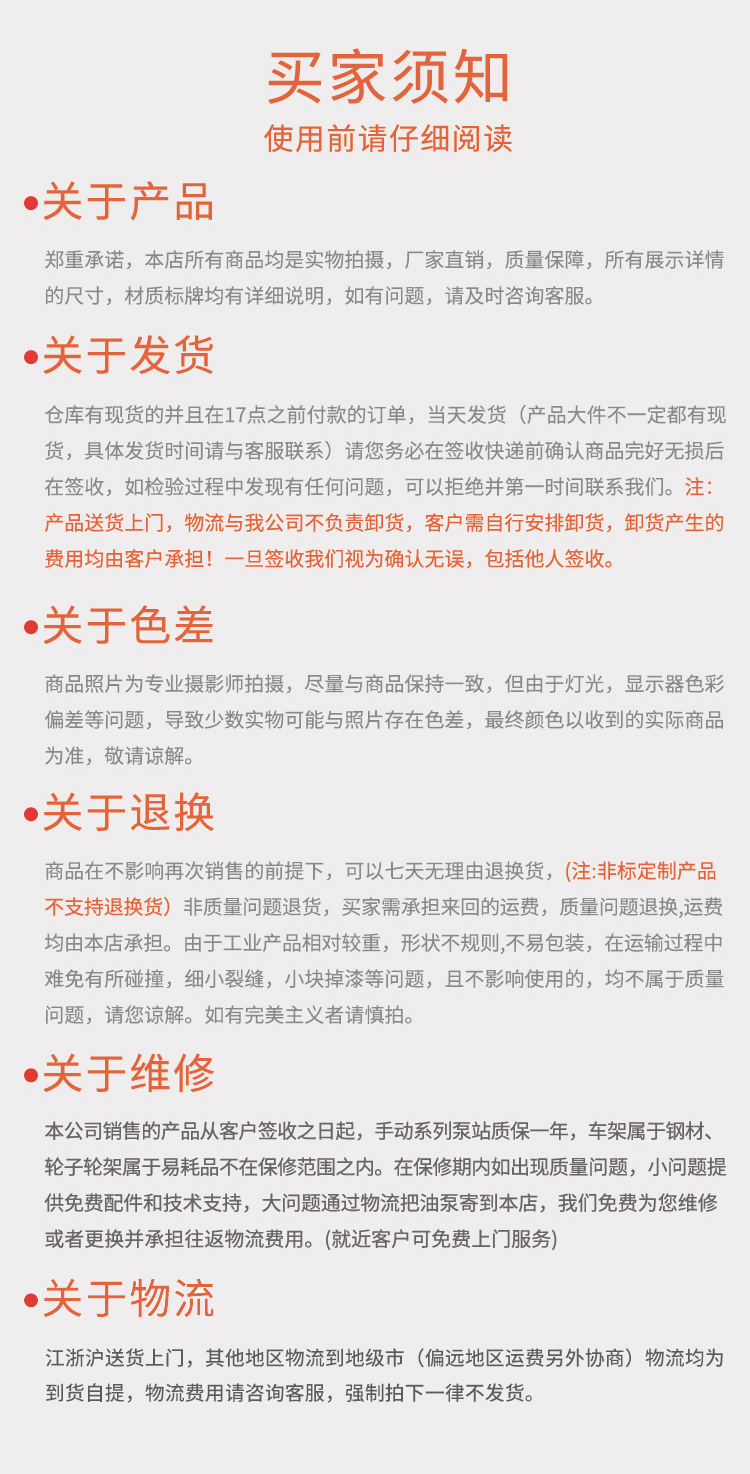 买家须知

使用前请仔细阅读

•关于产品

郑重承诺，本店所有商品均是实物拍摄，厂家直销，质量保障，所有展示详情的尺寸，材质标牌均有详细说明，如有问题，请及时咨询客服。

•关于发货

仓库有现货的并且在17点之前付款的订单，当天发货（产品大件不一定都有现货，具体发货时间请与客服联系）请您务必在签收快递前确认商品完好无损后在签收，如检验过程中发现有任何问题，可以拒绝并第一时间联系我们。注：产品送货上门，物流与我公司不负责卸货，客户需自行安排卸货，卸货产生的费用均由客户承担！一旦签收我们视为确认无误，包括他人签收。

•关于色差

商品照片为专业摄影师拍摄，尽量与商品保持一致，但由于灯光，显示器色彩偏差等问题，导致少数实物可能与照片存在色差，最终颜色以收到的实际商品为准，敬请谅解。

•关于退换

商品在不影响再次销售的前提下，可以七天无理由退换货，(注:非标定制产品不支持退换货）非质量问题退货，买家需承担来回的运费，质量问题退换,运费均由本店承担。由于工业产品相对较重，形状不规则,不易包装，在运输过程中难免有所碰撞，细小裂缝，小块掉漆等问题，且不影响使用的，均不属于质量问题，请您谅解。如有完美主义者请慎拍。

•关于维修

本公司销售的产品从客户签收之日起，手动系列泵站质保一年，车架属于钢材、轮子轮架属于易耗品不在保修范围之内。在保修期内如出现质量问题，小问题提供免费配件和技术支持，大问题通过物流把油泵寄到本店，我们免费为您维修或者更换并承担往返物流费用。(就近客户可免费上门服务)

•关于物流

江浙沪送货上门，其他地区物流到地级市（偏远地区运费另外协商）物流均为到货自提，物流费用请咨询客服，强制拍下一律不发货。